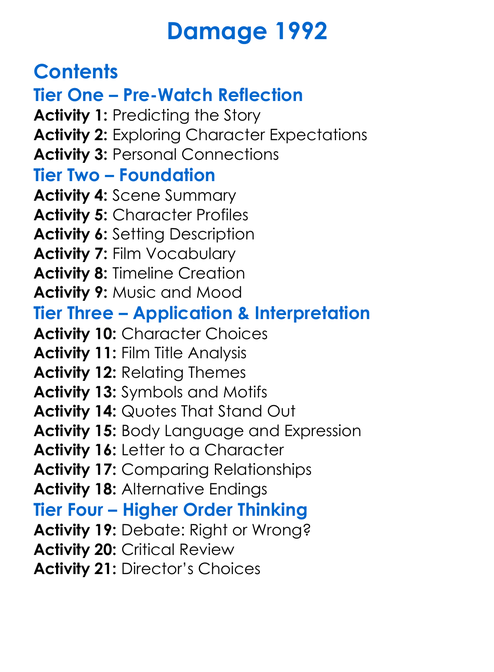 Damage 1992

Contents

Tier One – Pre-Watch Reflection

Activity 1: Predicting the Story
Activity 2: Exploring Character Expectations
Activity 3: Personal Connections

Tier Two – Foundation

Activity 4: Scene Summary
Activity 5: Character Profiles
Activity 6: Setting Description
Activity 7: Film Vocabulary
Activity 8: Timeline Creation
Activity 9: Music and Mood

Tier Three – Application & Interpretation

Activity 10: Character Choices
Activity 11: Film Title Analysis
Activity 12: Relating Themes
Activity 13: Symbols and Motifs
Activity 14: Quotes That Stand Out
Activity 15: Body Language and Expression
Activity 16: Letter to a Character
Activity 17: Comparing Relationships
Activity 18: Alternative Endings

Tier Four – Higher Order Thinking

Activity 19: Debate: Right or Wrong?
Activity 20: Critical Review
Activity 21: Director's Choices